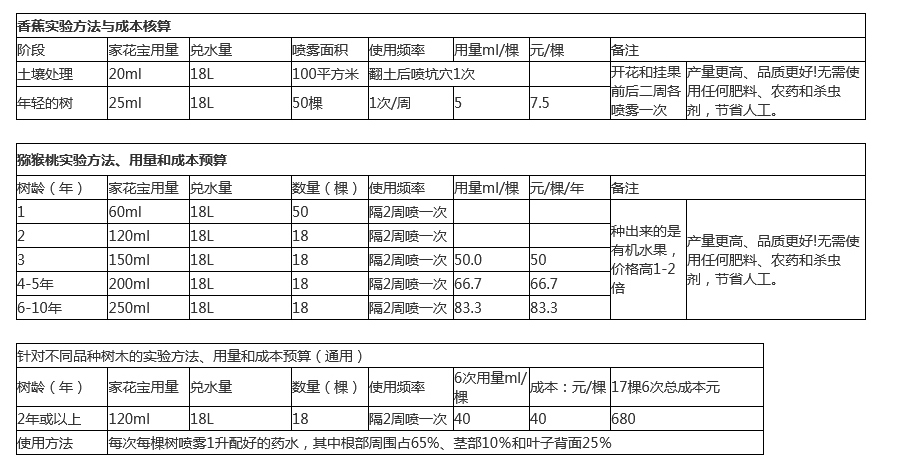 **香蕉实验方法与成本核算**

| 阶段 | 家花宝用量 | 兑水量 | 喷雾面积 | 使用频率 | 用量ml/棵 | 元/棵 | 备注 | |
|---|---|---|---|---|---|---|---|---|
| 土壤处理 | 20ml | 18L | 100平方米 | 翻土后喷坑穴1次 | | | 开花和挂果前后二周各喷雾一次 | 产量更高、品质更好!无需使用任何肥料、农药和杀虫剂，节省人工。 |
| 年轻的树 | 25ml | 18L | 50棵 | 1次/周 | 5 | 7.5 | | |

**猕猴桃实验方法、用量和成本预算**

| 树龄（年） | 家花宝用量 | 兑水量 | 数量（棵） | 使用频率 | 用量ml/棵 | 元/棵/年 | 备注 | |
|---|---|---|---|---|---|---|---|---|
| 1 | 60ml | 18L | 50 | 隔2周喷一次 | | | 种出来的是有机水果，价格高1-2倍 | 产量更高、品质更好!无需使用任何肥料、农药和杀虫剂，节省人工。 |
| 2 | 120ml | 18L | 18 | 隔2周喷一次 | | | | |
| 3 | 150ml | 18L | 18 | 隔2周喷一次 | 50.0 | 50 | | |
| 4-5年 | 200ml | 18L | 18 | 隔2周喷一次 | 66.7 | 66.7 | | |
| 6-10年 | 250ml | 18L | 18 | 隔2周喷一次 | 83.3 | 83.3 | | |

针对不同品种树木的实验方法、用量和成本预算（通用）

| 树龄（年） | 家花宝用量 | 兑水量 | 数量（棵） | 使用频率 | 6次用量ml/棵 | 成本：元/棵 | 17棵6次总成本元 |
|---|---|---|---|---|---|---|---|
| 2年或以上 | 120ml | 18L | 18 | 隔2周喷一次 | 40 | 40 | 680 |
| 使用方法 | 每次每棵树喷雾1升配好的药水，其中根部周围占65%、茎部10%和叶子背面25% | | | | | | |